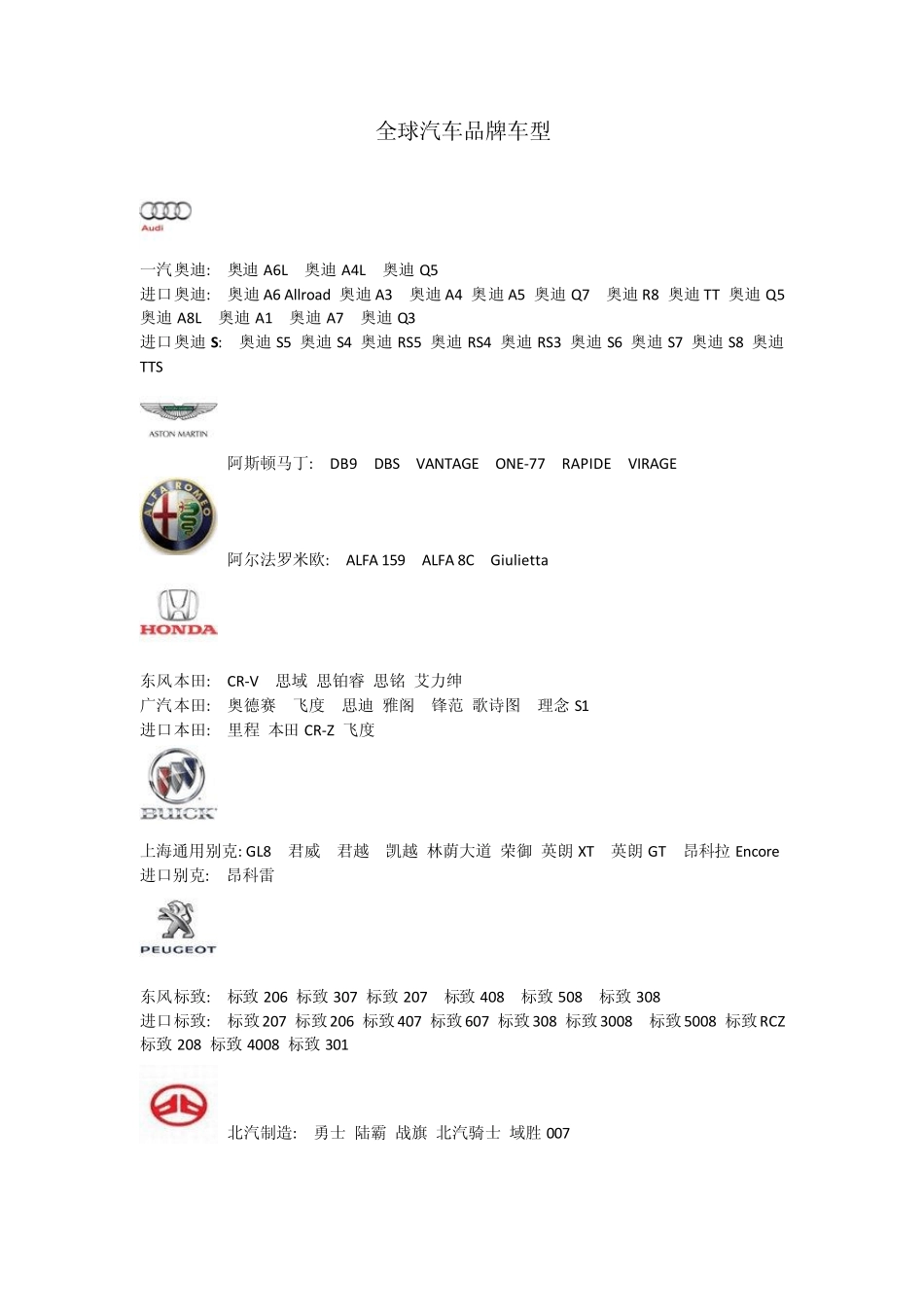 全球汽车品牌车型

Audi

一汽奥迪: 奥迪 A6L 奥迪 A4L 奥迪 Q5
进口奥迪: 奥迪 A6 Allroad 奥迪 A3 奥迪 A4 奥迪 A5 奥迪 Q7 奥迪 R8 奥迪 TT 奥迪 Q5 奥迪 A8L 奥迪 A1 奥迪 A7 奥迪 Q3
进口奥迪 S: 奥迪 S5 奥迪 S4 奥迪 RS5 奥迪 RS4 奥迪 RS3 奥迪 S6 奥迪 S7 奥迪 S8 奥迪 TTS

ASTON MARTIN

阿斯顿马丁: DB9 DBS VANTAGE ONE-77 RAPIDE VIRAGE

ALFA ROMEO

阿尔法罗米欧: ALFA 159 ALFA 8C Giulietta

HONDA

东风本田: CR-V 思域 思铂睿 思铭 艾力绅
广汽本田: 奥德赛 飞度 思迪 雅阁 锋范 歌诗图 理念 S1
进口本田: 里程 本田 CR-Z 飞度

BUICK

上海通用别克: GL8 君威 君越 凯越 林荫大道 荣御 英朗 XT 英朗 GT 昂科拉 Encore
进口别克: 昂科雷

PEUGEOT

东风标致: 标致 206 标致 307 标致 207 标致 408 标致 508 标致 308
进口标致: 标致 207 标致 206 标致 407 标致 607 标致 308 标致 3008 标致 5008 标致 RCZ 标致 208 标致 4008 标致 301

北汽制造: 勇士 陆霸 战旗 北汽骑士 域胜 007